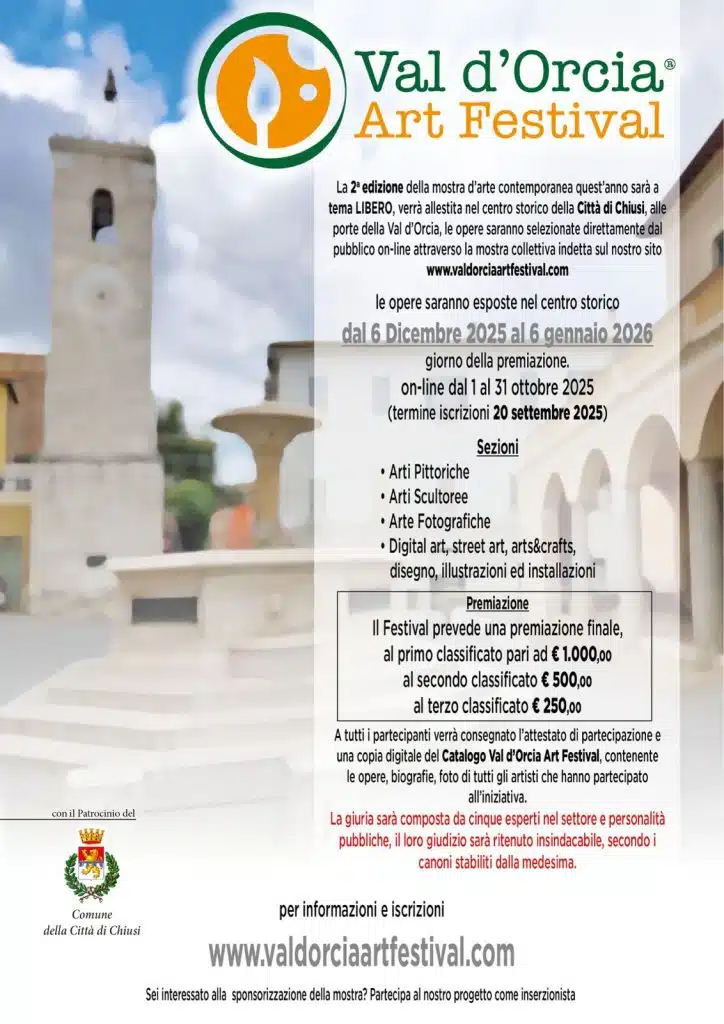 Val d'Orcia®
Art Festival

La 2ª edizione della mostra d'arte contemporanea quest'anno sarà a tema LIBERO, verrà allestita nel centro storico della Città di Chiusi, alle porte della Val d'Orcia, le opere saranno selezionate direttamente dal pubblico on-line attraverso la mostra collettiva indetta sul nostro sito www.valdorciaartfestival.com

le opere saranno esposte nel centro storico
dal 6 Dicembre 2025 al 6 gennaio 2026
giorno della premiazione.
on-line dal 1 al 31 ottobre 2025
(termine iscrizioni 20 settembre 2025)

Sezioni
• Arti Pittoriche
• Arti Scultoree
• Arte Fotografiche
• Digital art, street art, arts&crafts, disegno, illustrazioni ed installazioni

Premiazione
Il Festival prevede una premiazione finale, al primo classificato pari ad € 1.000,00
al secondo classificato € 500,00
al terzo classificato € 250,00

A tutti i partecipanti verrà consegnato l'attestato di partecipazione e una copia digitale del Catalogo Val d'Orcia Art Festival, contenente le opere, biografie, foto di tutti gli artisti che hanno partecipato all'iniziativa.

La giuria sarà composta da cinque esperti nel settore e personalità pubbliche, il loro giudizio sarà ritenuto insindacabile, secondo i canoni stabiliti dalla medesima.

con il Patrocinio del

Comune
della Città di Chiusi

per informazioni e iscrizioni
www.valdorciaartfestival.com

Sei interessato alla sponsorizzazione della mostra? Partecipa al nostro progetto come inserzionista